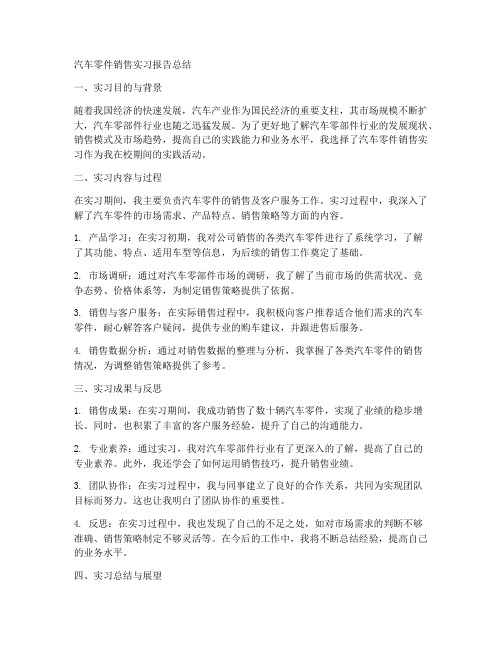 汽车零件销售实习报告总结

一、实习目的与背景

随着我国经济的快速发展，汽车产业作为国民经济的重要支柱，其市场规模不断扩大，汽车零部件行业也随之迅猛发展。为了更好地了解汽车零部件行业的发展现状、销售模式及市场趋势，提高自己的实践能力和业务水平，我选择了汽车零件销售实习作为我在校期间的实践活动。

二、实习内容与过程

在实习期间，我主要负责汽车零件的销售及客户服务工作。实习过程中，我深入了解了汽车零件的市场需求、产品特点、销售策略等方面的内容。

1. 产品学习：在实习初期，我对公司销售的各类汽车零件进行了系统学习，了解了其功能、特点、适用车型等信息，为后续的销售工作奠定了基础。

2. 市场调研：通过对汽车零部件市场的调研，我了解了当前市场的供需状况、竞争态势、价格体系等，为制定销售策略提供了依据。

3. 销售与客户服务：在实际销售过程中，我积极向客户推荐适合他们需求的汽车零件，耐心解答客户疑问，提供专业的购车建议，并跟进售后服务。

4. 销售数据分析：通过对销售数据的整理与分析，我掌握了各类汽车零件的销售情况，为调整销售策略提供了参考。

三、实习成果与反思

1. 销售成果：在实习期间，我成功销售了数十辆汽车零件，实现了业绩的稳步增长。同时，也积累了丰富的客户服务经验，提升了自己的沟通能力。

2. 专业素养：通过实习，我对汽车零部件行业有了更深入的了解，提高了自己的专业素养。此外，我还学会了如何运用销售技巧，提升销售业绩。

3. 团队协作：在实习过程中，我与同事建立了良好的合作关系，共同为实现团队目标而努力。这也让我明白了团队协作的重要性。

4. 反思：在实习过程中，我也发现了自己的不足之处，如对市场需求的判断不够准确、销售策略制定不够灵活等。在今后的工作中，我将不断总结经验，提高自己的业务水平。

四、实习总结与展望